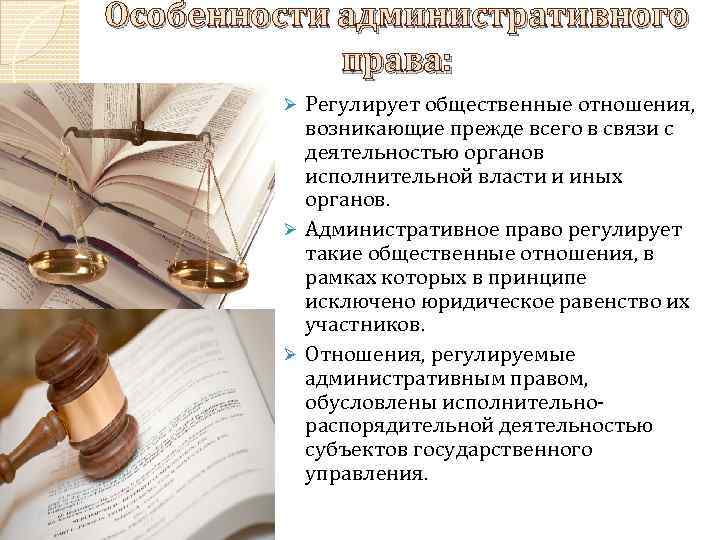 Особенности административного права:

➢ Регулирует общественные отношения, возникающие прежде всего в связи с деятельностью органов исполнительной власти и иных органов.

➢ Административное право регулирует такие общественные отношения, в рамках которых в принципе исключено юридическое равенство их участников.

➢ Отношения, регулируемые административным правом, обусловлены исполнительно-распорядительной деятельностью субъектов государственного управления.